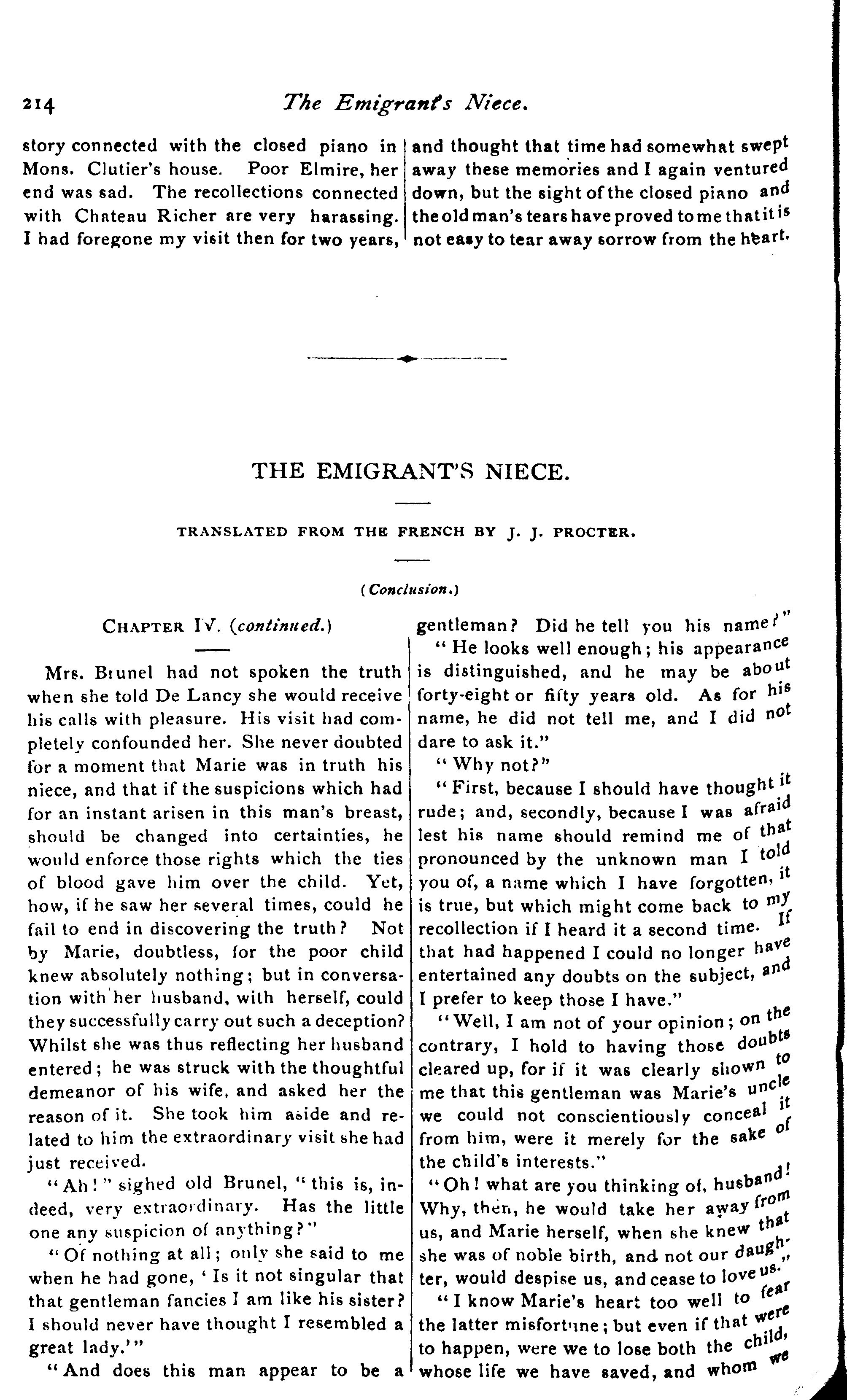 214 The Emigrant's Niece.

story connected with the closed piano in Mons. Clutier's house. Poor Elmire, her end was sad. The recollections connected with Chateau Richer are very harassing. I had foregone my visit then for two years, and thought that time had somewhat swept away these memories and I again ventured down, but the sight of the closed piano and the old man's tears have proved to me that it is not easy to tear away sorrow from the heart.

THE EMIGRANT'S NIECE.

TRANSLATED FROM THE FRENCH BY J. J. PROCTER.

(Conclusion.)

CHAPTER IV. (continued.)

Mrs. Brunel had not spoken the truth when she told De Lancy she would receive his calls with pleasure. His visit had completely confounded her. She never doubted for a moment that Marie was in truth his niece, and that if the suspicions which had for an instant arisen in this man's breast, should be changed into certainties, he would enforce those rights which the ties of blood gave him over the child. Yet, how, if he saw her several times, could he fail to end in discovering the truth? Not by Marie, doubtless, for the poor child knew absolutely nothing; but in conversation with her husband, with herself, could they successfully carry out such a deception? Whilst she was thus reflecting her husband entered; he was struck with the thoughtful demeanor of his wife, and asked her the reason of it. She took him aside and related to him the extraordinary visit she had just received.

"Ah!" sighed old Brunel, "this is, indeed, very extraordinary. Has the little one any suspicion of anything?"

"Of nothing at all; only she said to me when he had gone, 'Is it not singular that that gentleman fancies I am like his sister? I should never have thought I resembled a great lady.'"

"And does this man appear to be a gentleman? Did he tell you his name?"

"He looks well enough; his appearance is distinguished, and he may be about forty-eight or fifty years old. As for his name, he did not tell me, and I did not dare to ask it."

"Why not?"

"First, because I should have thought it rude; and, secondly, because I was afraid lest his name should remind me of that pronounced by the unknown man I told you of, a name which I have forgotten, it is true, but which might come back to my recollection if I heard it a second time. If that had happened I could no longer have entertained any doubts on the subject, and I prefer to keep those I have."

"Well, I am not of your opinion; on the contrary, I hold to having those doubts cleared up, for if it was clearly shown to me that this gentleman was Marie's uncle we could not conscientiously conceal it from him, were it merely for the sake of the child's interests."

"Oh! what are you thinking of, husband! Why, then, he would take her away from us, and Marie herself, when she knew that she was of noble birth, and not our daughter, would despise us, and cease to love us."

"I know Marie's heart too well to fear the latter misfortune; but even if that were to happen, were we to lose both the child, whose life we have saved, and whom we